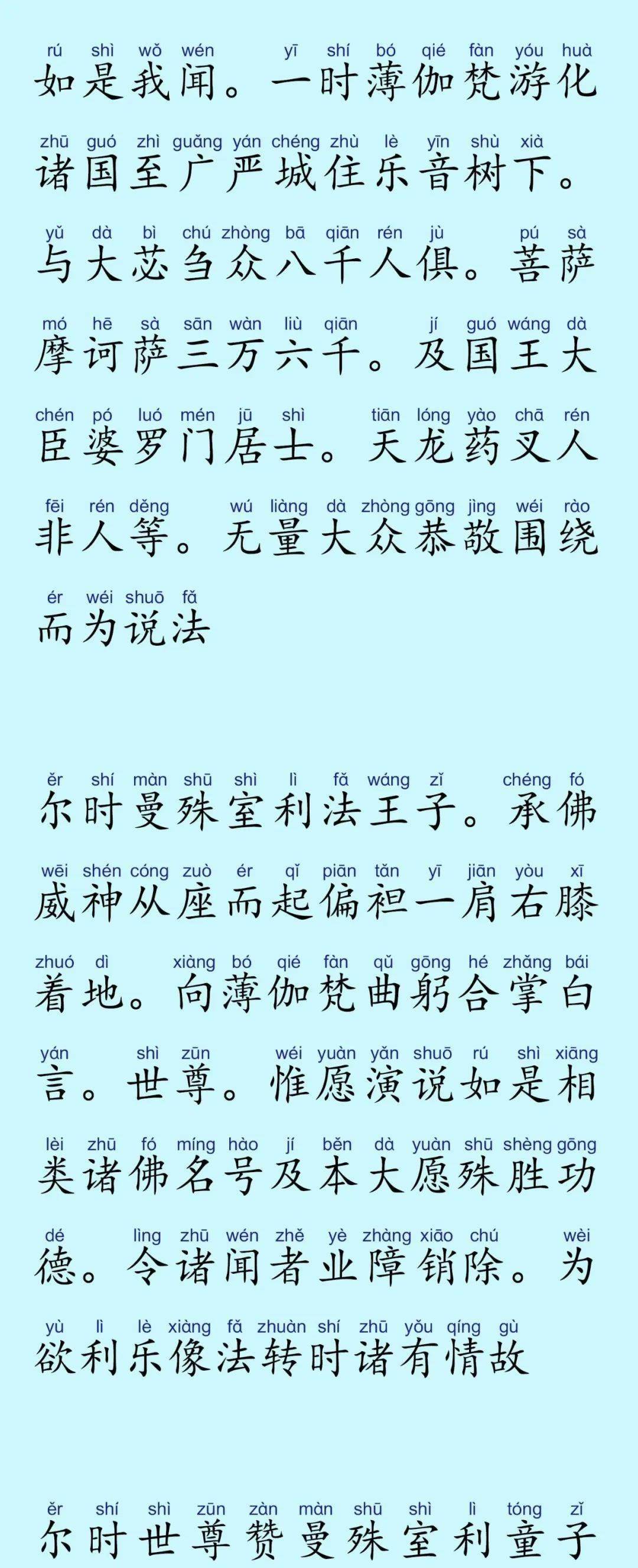 rú shì wǒ wén yī shí bó qié fàn yóu huà
如是我闻。一时薄伽梵游化

zhū guó zhì guǎng yán chéng zhù lè yīn shù xià
诸国至广严城住乐音树下。

yǔ dà bì chú zhòng bā qiān rén jù pú sà
与大苾刍众八千人俱。菩萨

mó hē sà sān wàn liù qiān jí guó wáng dà
摩诃萨三万六千。及国王大

chén pó luó mén jū shì tiān lóng yào chā rén
臣婆罗门居士。天龙药叉人

fēi rén děng wú liàng dà zhòng gōng jìng wéi rào
非人等。无量大众恭敬围绕

ér wéi shuō fǎ
而为说法

ěr shí màn shū shì lì fǎ wáng zǐ chéng fó
尔时曼殊室利法王子。承佛

wēi shén cóng zuò ér qǐ piān tǎn yī jiān yòu xī
威神从座而起偏袒一肩右膝

zhuó dì xiàng bó qié fàn qǔ gōng hé zhǎng bái
着地。向薄伽梵曲躬合掌白

yán shì zūn wéi yuàn yǎn shuō rú shì xiāng
言。世尊。惟愿演说如是相

lèi zhū fó míng hào jí běn dà yuàn shū shèng gōng
类诸佛名号及本大愿殊胜功

dé lìng zhū wén zhě yè zhàng xiāo chú wèi
德。令诸闻者业障销除。为

yù lì lè xiàng fǎ zhuàn shí zhū yǒu qíng gù
欲利乐像法转时诸有情故

ěr shí shì zūn zàn màn shū shì lì tóng zǐ
尔时世尊赞曼殊室利童子